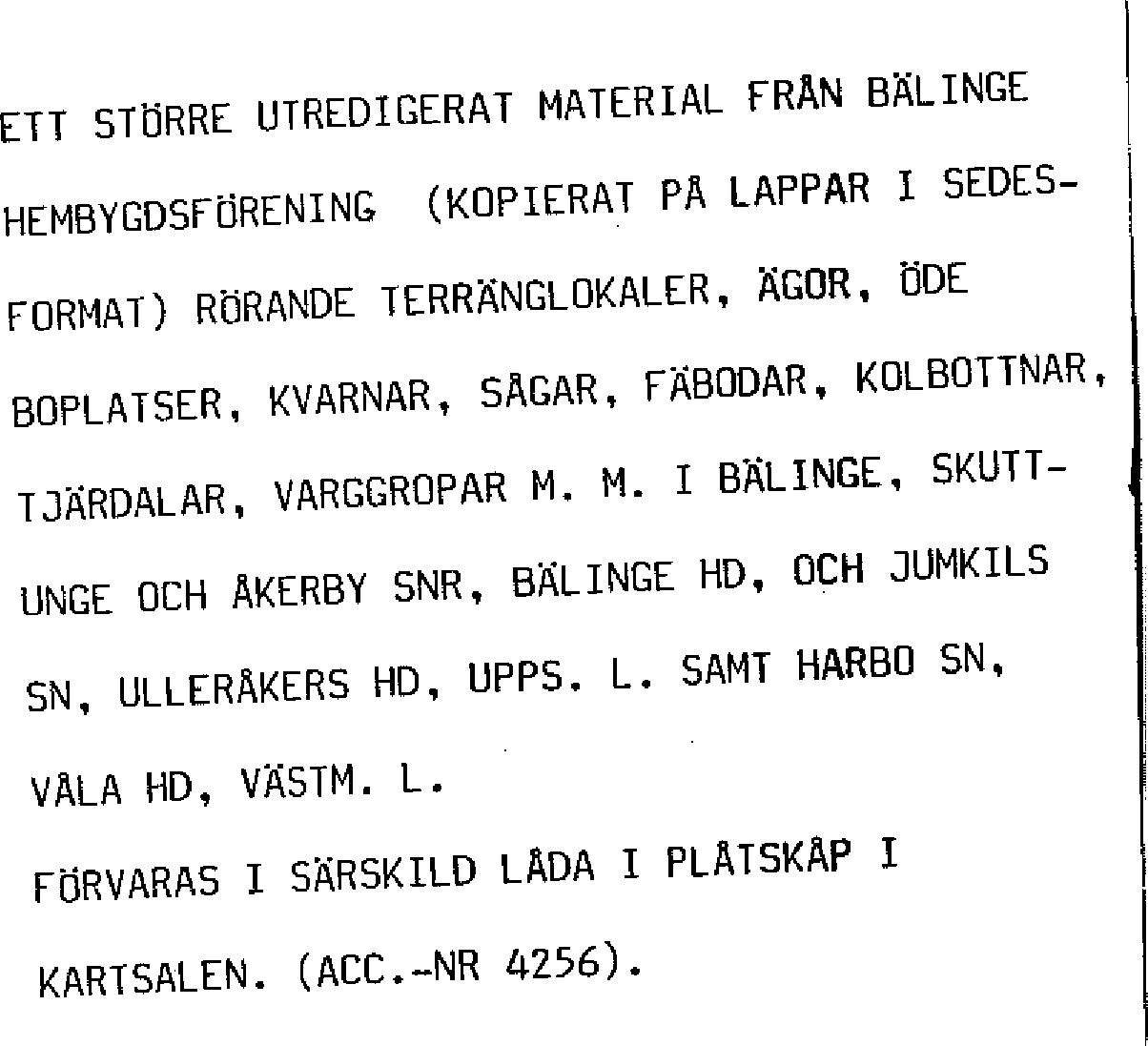 ETT STÖRRE UTREDIGERAT MATERIAL FRÅN BÄLINGE HEMBYGDSFÖRENING (KOPIERAT PÅ LAPPAR I SEDESFORMAT) RÖRANDE TERRÄNGLOKALER, ÄGOR, ÖDE BOPLATSER, KVARNAR, SÅGAR, FÄBODAR, KOLBOTTNAR, TJÄRDALAR, VARGGROPAR M. M. I BÄLINGE, SKUTTUNGE OCH ÅKERBY SNR, BÄLINGE HD, OCH JUMKILS SN, ULLERÅKERS HD, UPPS. L. SAMT HARBO SN, VÅLA HD, VÄSTM. L.

FÖRVARAS I SÄRSKILD LÅDA I PLÅTSKÅP I KARTSALEN. (ACC.-NR 4256).